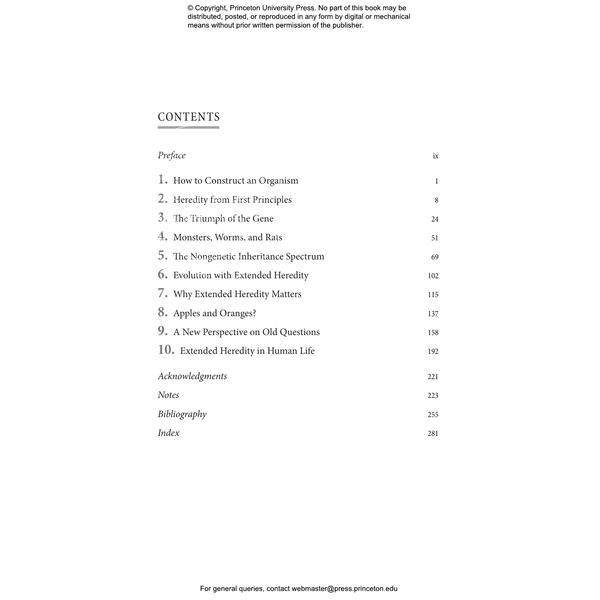 © Copyright, Princeton University Press. No part of this book may be distributed, posted, or reproduced in any form by digital or mechanical means without prior written permission of the publisher.

CONTENTS

Preface ix

1. How to Construct an Organism 1
2. Heredity from First Principles 8
3. The Triumph of the Gene 24
4. Monsters, Worms, and Rats 51
5. The Nongenetic Inheritance Spectrum 69
6. Evolution with Extended Heredity 102
7. Why Extended Heredity Matters 115
8. Apples and Oranges? 137
9. A New Perspective on Old Questions 158
10. Extended Heredity in Human Life 192

Acknowledgments 221
Notes 223
Bibliography 255
Index 281

For general queries, contact webmaster@press.princeton.edu